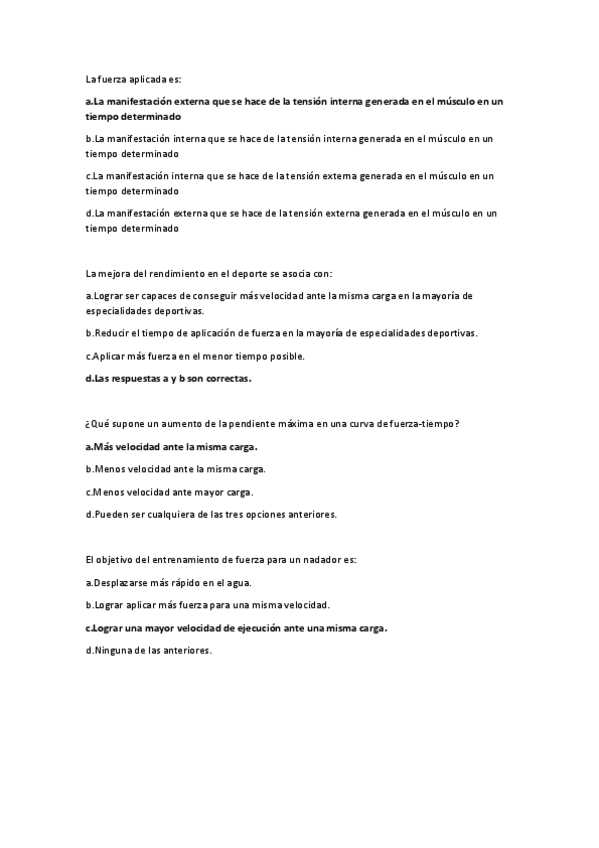 La fuerza aplicada es:

a.La manifestación externa que se hace de la tensión interna generada en el músculo en un tiempo determinado

b.La manifestación interna que se hace de la tensión interna generada en el músculo en un tiempo determinado

c.La manifestación interna que se hace de la tensión externa generada en el músculo en un tiempo determinado

d.La manifestación externa que se hace de la tensión externa generada en el músculo en un tiempo determinado

La mejora del rendimiento en el deporte se asocia con:

a.Lograr ser capaces de conseguir más velocidad ante la misma carga en la mayoría de especialidades deportivas.

b.Reducir el tiempo de aplicación de fuerza en la mayoría de especialidades deportivas.

c.Aplicar más fuerza en el menor tiempo posible.

d.Las respuestas a y b son correctas.

¿Qué supone un aumento de la pendiente máxima en una curva de fuerza-tiempo?

a.Más velocidad ante la misma carga.

b.Menos velocidad ante la misma carga.

c.Menos velocidad ante mayor carga.

d.Pueden ser cualquiera de las tres opciones anteriores.

El objetivo del entrenamiento de fuerza para un nadador es:

a.Desplazarse más rápido en el agua.

b.Lograr aplicar más fuerza para una misma velocidad.

c.Lograr una mayor velocidad de ejecución ante una misma carga.

d.Ninguna de las anteriores.